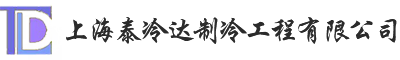 TD 上海泰冷达制冷工程有限公司